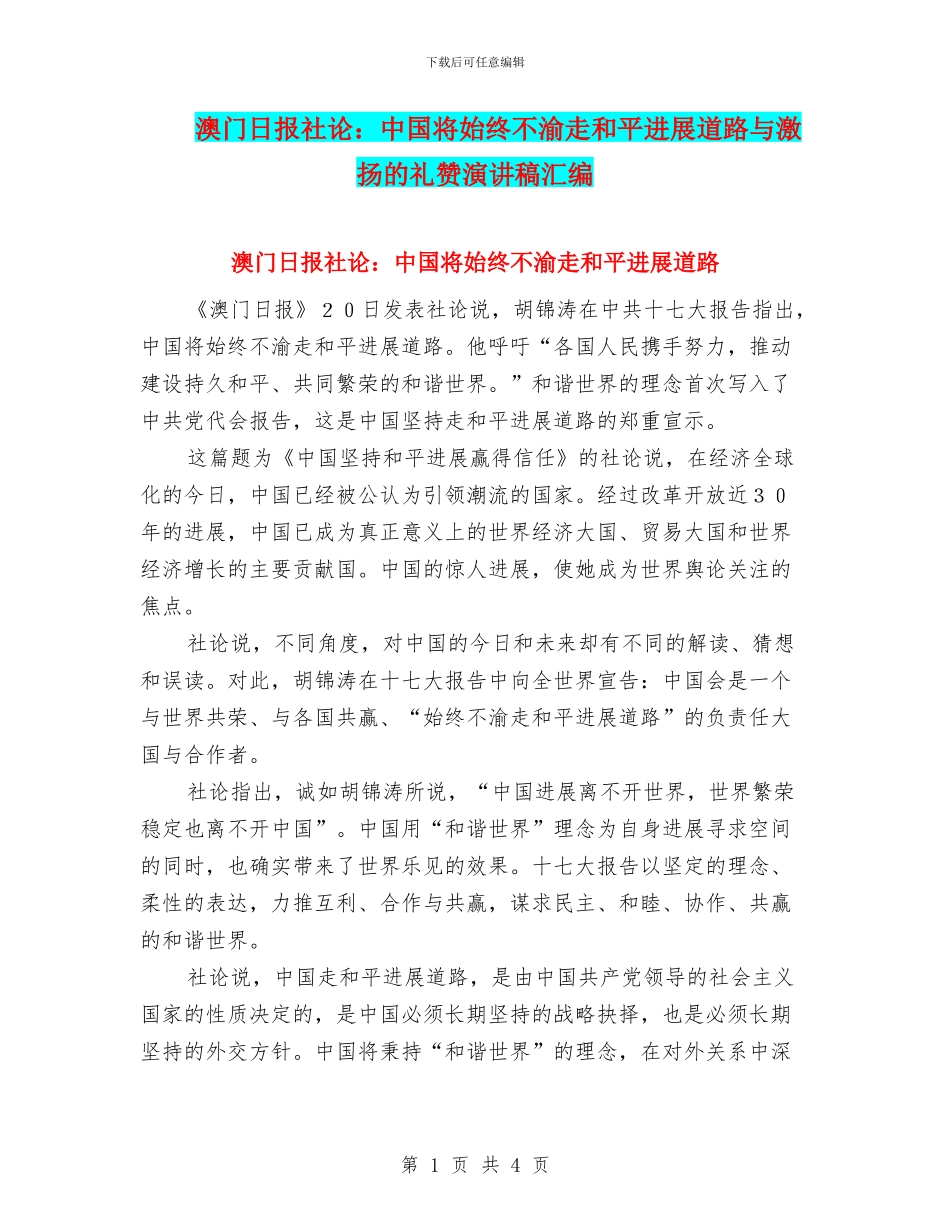 下载后可任意编辑

澳门日报社论：中国将始终不渝走和平进展道路与激扬的礼赞演讲稿汇编

澳门日报社论：中国将始终不渝走和平进展道路

《澳门日报》２０日发表社论说，胡锦涛在中共十七大报告指出，中国将始终不渝走和平进展道路。他呼吁“各国人民携手努力，推动建设持久和平、共同繁荣的和谐世界。”和谐世界的理念首次写入了中共党代会报告，这是中国坚持走和平进展道路的郑重宣示。

这篇题为《中国坚持和平进展赢得信任》的社论说，在经济全球化的今日，中国已经被公认为引领潮流的国家。经过改革开放近３０年的进展，中国已成为真正意义上的世界经济大国、贸易大国和世界经济增长的主要贡献国。中国的惊人进展，使她成为世界舆论关注的焦点。

社论说，不同角度，对中国的今日和未来却有不同的解读、猜想和误读。对此，胡锦涛在十七大报告中向全世界宣告：中国会是一个与世界共荣、与各国共赢、“始终不渝走和平进展道路”的负责任大国与合作者。

社论指出，诚如胡锦涛所说，“中国进展离不开世界，世界繁荣稳定也离不开中国”。中国用“和谐世界”理念为自身进展寻求空间的同时，也确实带来了世界乐见的效果。十七大报告以坚定的理念、柔性的表达，力推互利、合作与共赢，谋求民主、和睦、协作、共赢的和谐世界。

社论说，中国走和平进展道路，是由中国共产党领导的社会主义国家的性质决定的，是中国必须长期坚持的战略抉择，也是必须长期坚持的外交方针。中国将秉持“和谐世界”的理念，在对外关系中深

第 1 页 共 4 页